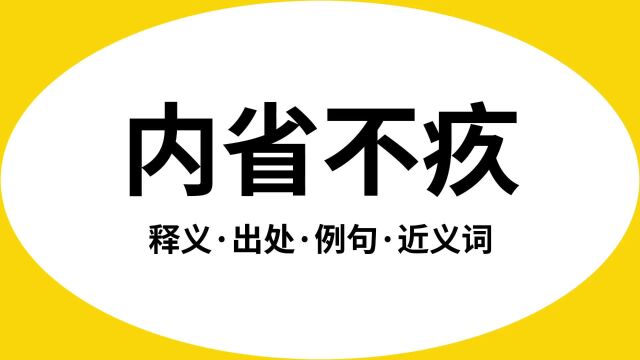 内省不疚

释义·出处·例句·近义词